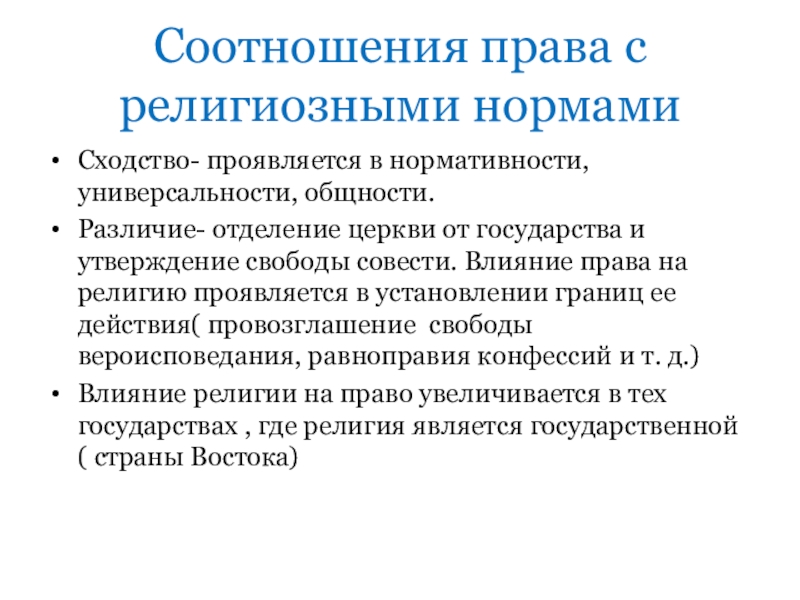 Соотношения права с религиозными нормами

• Сходство- проявляется в нормативности, универсальности, общности.
• Различие- отделение церкви от государства и утверждение свободы совести. Влияние права на религию проявляется в установлении границ ее действия( провозглашение свободы вероисповедания, равноправия конфессий и т. д.)
• Влияние религии на право увеличивается в тех государствах , где религия является государственной ( страны Востока)